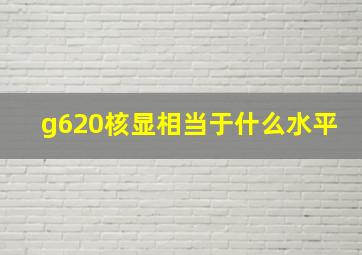 g620核显相当于什么水平